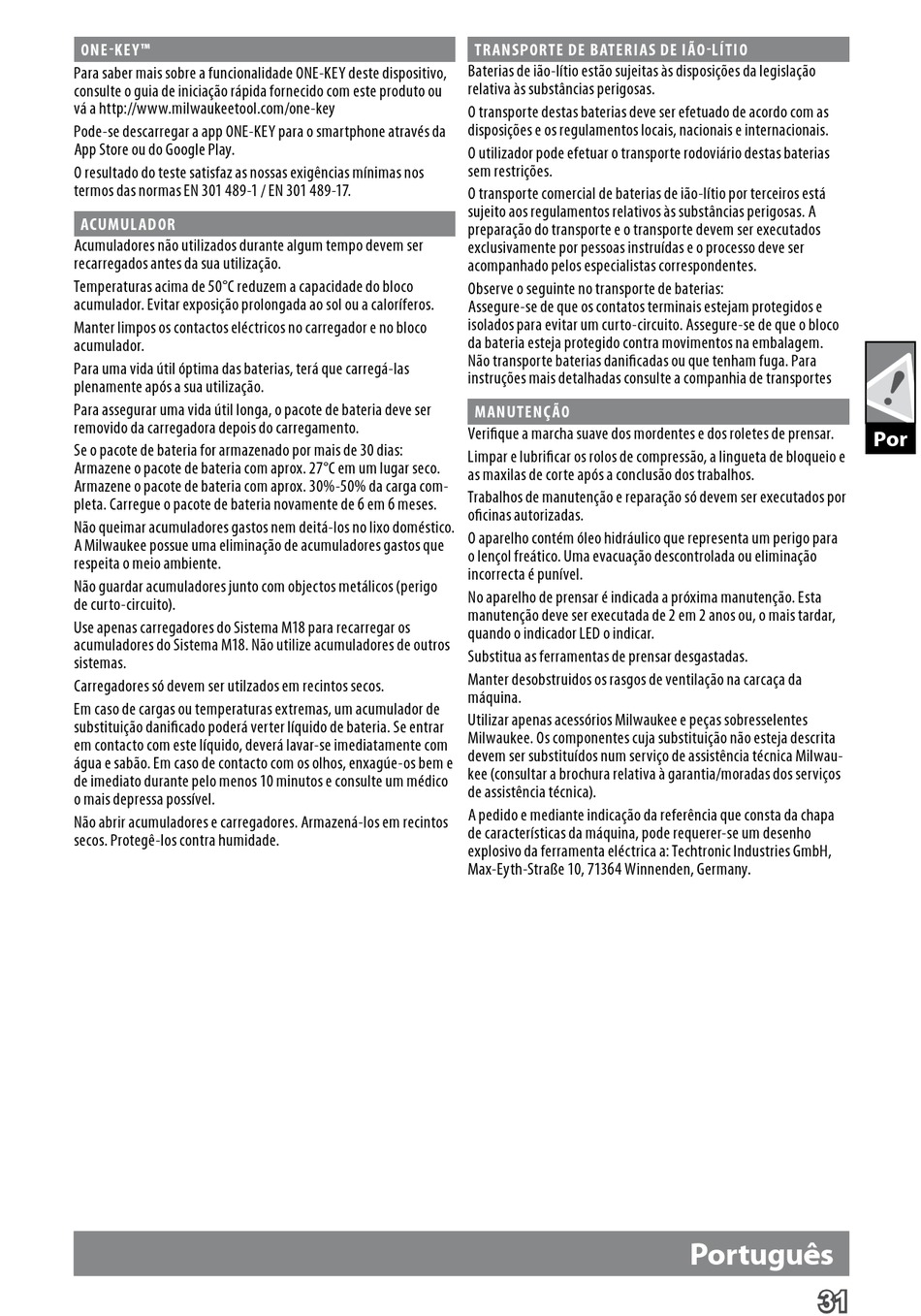 ONE-KEY™

Para saber mais sobre a funcionalidade ONE-KEY deste dispositivo, consulte o guia de iniciação rápida fornecido com este produto ou vá a http://www.milwaukeetool.com/one-key

Pode-se descarregar a app ONE-KEY para o smartphone através da App Store ou do Google Play.

O resultado do teste satisfaz as nossas exigências mínimas nos termos das normas EN 301 489-1 / EN 301 489-17.

ACUMULADOR

Acumuladores não utilizados durante algum tempo devem ser recarregados antes da sua utilização.

Temperaturas acima de 50°C reduzem a capacidade do bloco acumulador. Evitar exposição prolongada ao sol ou a caloríferos.

Manter limpos os contactos eléctricos no carregador e no bloco acumulador.

Para uma vida útil óptima das baterias, terá que carregá-las plenamente após a sua utilização.

Para assegurar uma vida útil longa, o pacote de bateria deve ser removido da carregadora depois do carregamento.

Se o pacote de bateria for armazenado por mais de 30 dias:
Armazene o pacote de bateria com aprox. 27°C em um lugar seco.
Armazene o pacote de bateria com aprox. 30%-50% da carga completa. Carregue o pacote de bateria novamente de 6 em 6 meses.

Não queimar acumuladores gastos nem deitá-los no lixo doméstico. A Milwaukee possue uma eliminação de acumuladores gastos que respeita o meio ambiente.

Não guardar acumuladores junto com objectos metálicos (perigo de curto-circuito).

Use apenas carregadores do Sistema M18 para recarregar os acumuladores do Sistema M18. Não utilize acumuladores de outros sistemas.

Carregadores só devem ser utilzados em recintos secos.

Em caso de cargas ou temperaturas extremas, um acumulador de substituição danificado poderá verter líquido de bateria. Se entrar em contacto com este líquido, deverá lavar-se imediatamente com água e sabão. Em caso de contacto com os olhos, enxagúe-os bem e de imediato durante pelo menos 10 minutos e consulte um médico o mais depressa possível.

Não abrir acumuladores e carregadores. Armazená-los em recintos secos. Protegê-los contra humidade.

TRANSPORTE DE BATERIAS DE IÃO-LÍTIO

Baterias de ião-lítio estão sujeitas às disposições da legislação relativa às substâncias perigosas.

O transporte destas baterias deve ser efetuado de acordo com as disposições e os regulamentos locais, nacionais e internacionais.

O utilizador pode efetuar o transporte rodoviário destas baterias sem restrições.

O transporte comercial de baterias de ião-lítio por terceiros está sujeito aos regulamentos relativos às substâncias perigosas. A preparação do transporte e o transporte devem ser executados exclusivamente por pessoas instruídas e o processo deve ser acompanhado pelos especialistas correspondentes.

Observe o seguinte no transporte de baterias:
Assegure-se de que os contatos terminais estejam protegidos e isolados para evitar um curto-circuito. Assegure-se de que o bloco da bateria esteja protegido contra movimentos na embalagem. Não transporte baterias danificadas ou que tenham fuga. Para instruções mais detalhadas consulte a companhia de transportes

MANUTENÇÃO

Verifique a marcha suave dos mordentes e dos roletes de prensar.

Limpar e lubrificar os rolos de compressão, a lingueta de bloqueio e as maxilas de corte após a conclusão dos trabalhos.

Trabalhos de manutenção e reparação só devem ser executados por oficinas autorizadas.

O aparelho contém óleo hidráulico que representa um perigo para o lençol freático. Uma evacuação descontrolada ou eliminação incorrecta é punível.

No aparelho de prensar é indicada a próxima manutenção. Esta manutenção deve ser executada de 2 em 2 anos ou, o mais tardar, quando o indicador LED o indicar.

Substitua as ferramentas de prensar desgastadas.

Manter desobstruidos os rasgos de ventilação na carcaça da máquina.

Utilizar apenas acessórios Milwaukee e peças sobresselentes Milwaukee. Os componentes cuja substituição não esteja descrita devem ser substituídos num serviço de assistência técnica Milwaukee (consultar a brochura relativa à garantia/moradas dos serviços de assistência técnica).

A pedido e mediante indicação da referência que consta da chapa de características da máquina, pode requerer-se um desenho explosivo da ferramenta eléctrica a: Techtronic Industries GmbH, Max-Eyth-Straße 10, 71364 Winnenden, Germany.

Por

Português

31